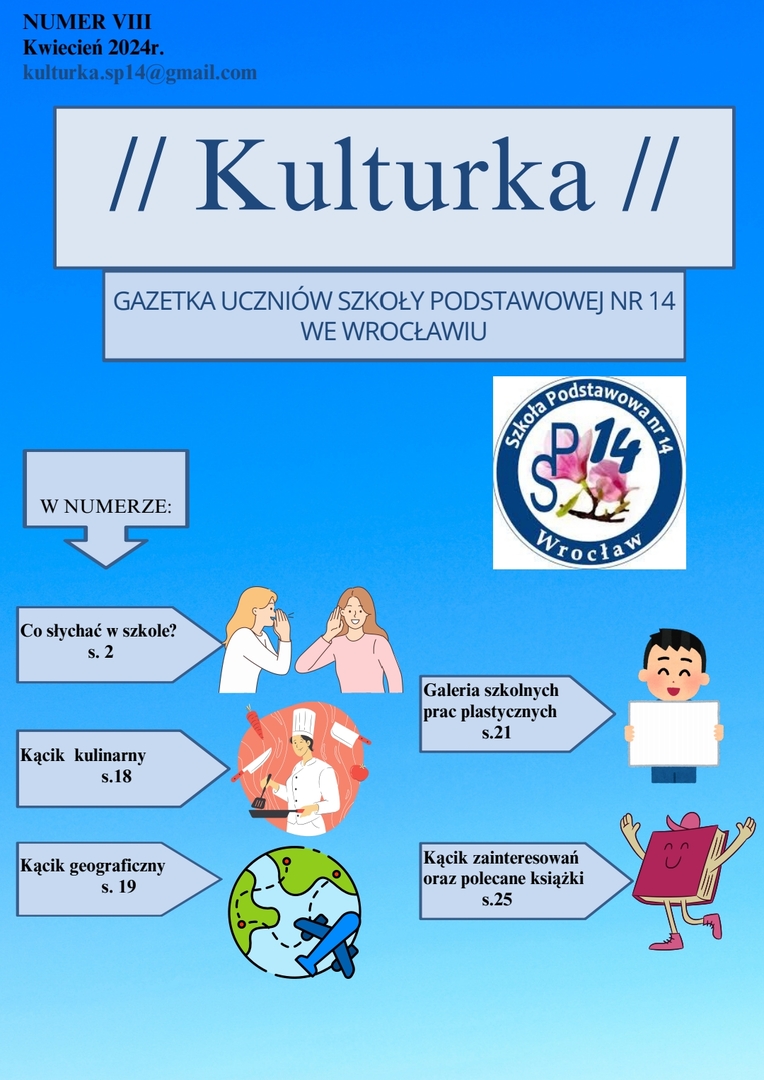 NUMER VIII
Kwiecień 2024r.
kulturka.sp14@gmail.com

// Kulturka //

GAZETKA UCZNIÓW SZKOŁY PODSTAWOWEJ NR 14 WE WROCŁAWIU

Szkoła Podstawowa nr 14
SP 14
Wrocław

W NUMERZE:

Co słychać w szkole?
s. 2

Kącik kulinarny
s.18

Kącik geograficzny
s. 19

Galeria szkolnych prac plastycznych
s.21

Kącik zainteresowań oraz polecane książki
s.25